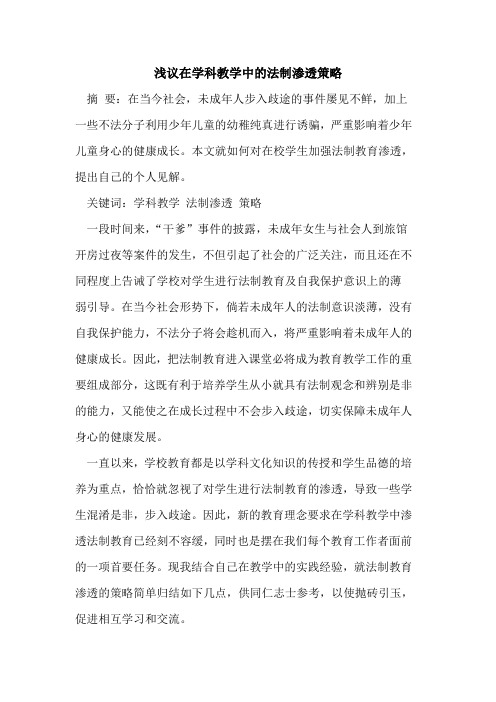 浅议在学科教学中的法制渗透策略

摘 要：在当今社会，未成年人步入歧途的事件屡见不鲜，加上一些不法分子利用少年儿童的幼稚纯真进行诱骗，严重影响着少年儿童身心的健康成长。本文就如何对在校学生加强法制教育渗透，提出自己的个人见解。

关键词：学科教学 法制渗透 策略

一段时间来，“干爹”事件的披露，未成年女生与社会人到旅馆开房过夜等案件的发生，不但引起了社会的广泛关注，而且还在不同程度上告诫了学校对学生进行法制教育及自我保护意识上的薄弱引导。在当今社会形势下，倘若未成年人的法制意识淡薄，没有自我保护能力，不法分子将会趁机而入，将严重影响着未成年人的健康成长。因此，把法制教育进入课堂必将成为教育教学工作的重要组成部分，这既有利于培养学生从小就具有法制观念和辨别是非的能力，又能使之在成长过程中不会步入歧途，切实保障未成年人身心的健康发展。

一直以来，学校教育都是以学科文化知识的传授和学生品德的培养为重点，恰恰就忽视了对学生进行法制教育的渗透，导致一些学生混淆是非，步入歧途。因此，新的教育理念要求在学科教学中渗透法制教育已经刻不容缓，同时也是摆在我们每个教育工作者面前的一项首要任务。现我结合自己在教学中的实践经验，就法制教育渗透的策略简单归结如下几点，供同仁志士参考，以使抛砖引玉，促进相互学习和交流。